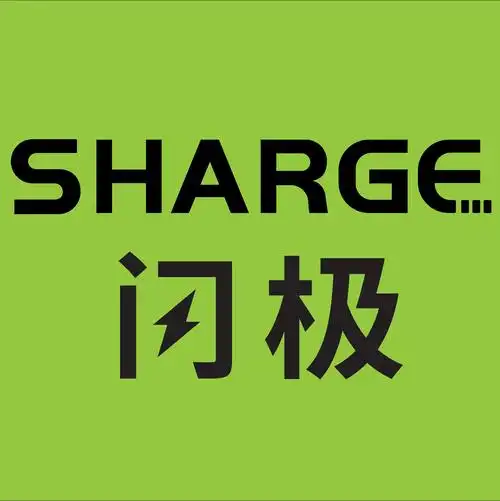 SHARGE
闪极